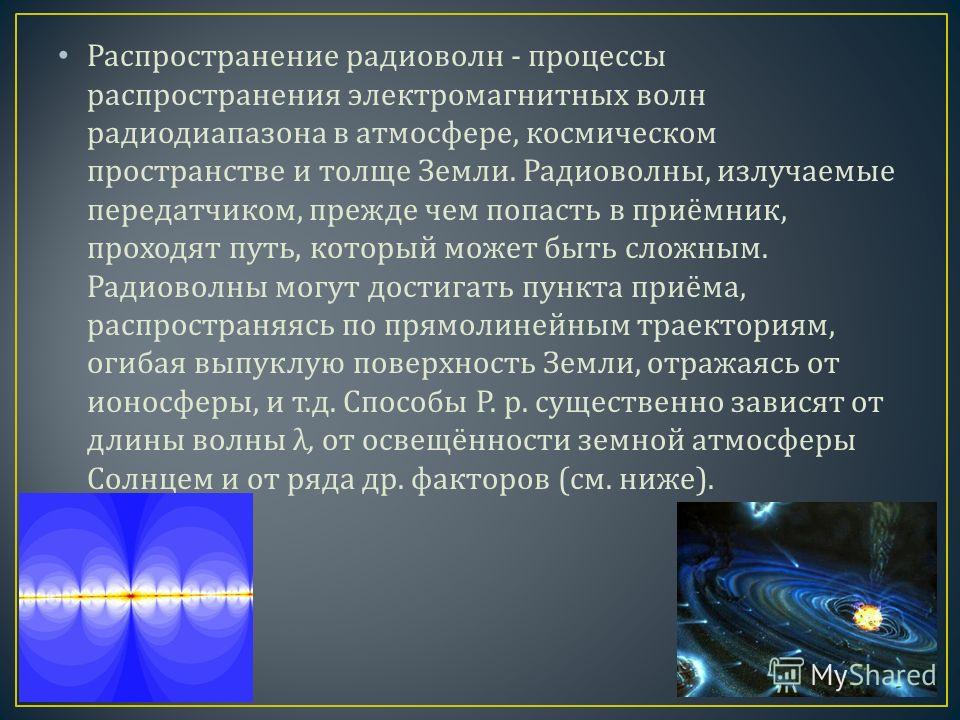 • Распространение радиоволн - процессы распространения электромагнитных волн радиодиапазона в атмосфере, космическом пространстве и толще Земли. Радиоволны, излучаемые передатчиком, прежде чем попасть в приёмник, проходят путь, который может быть сложным. Радиоволны могут достигать пункта приёма, распространяясь по прямолинейным траекториям, огибая выпуклую поверхность Земли, отражаясь от ионосферы, и т.д. Способы Р. р. существенно зависят от длины волны $\lambda$, от освещённости земной атмосферы Солнцем и от ряда др. факторов (см. ниже).

MyShared